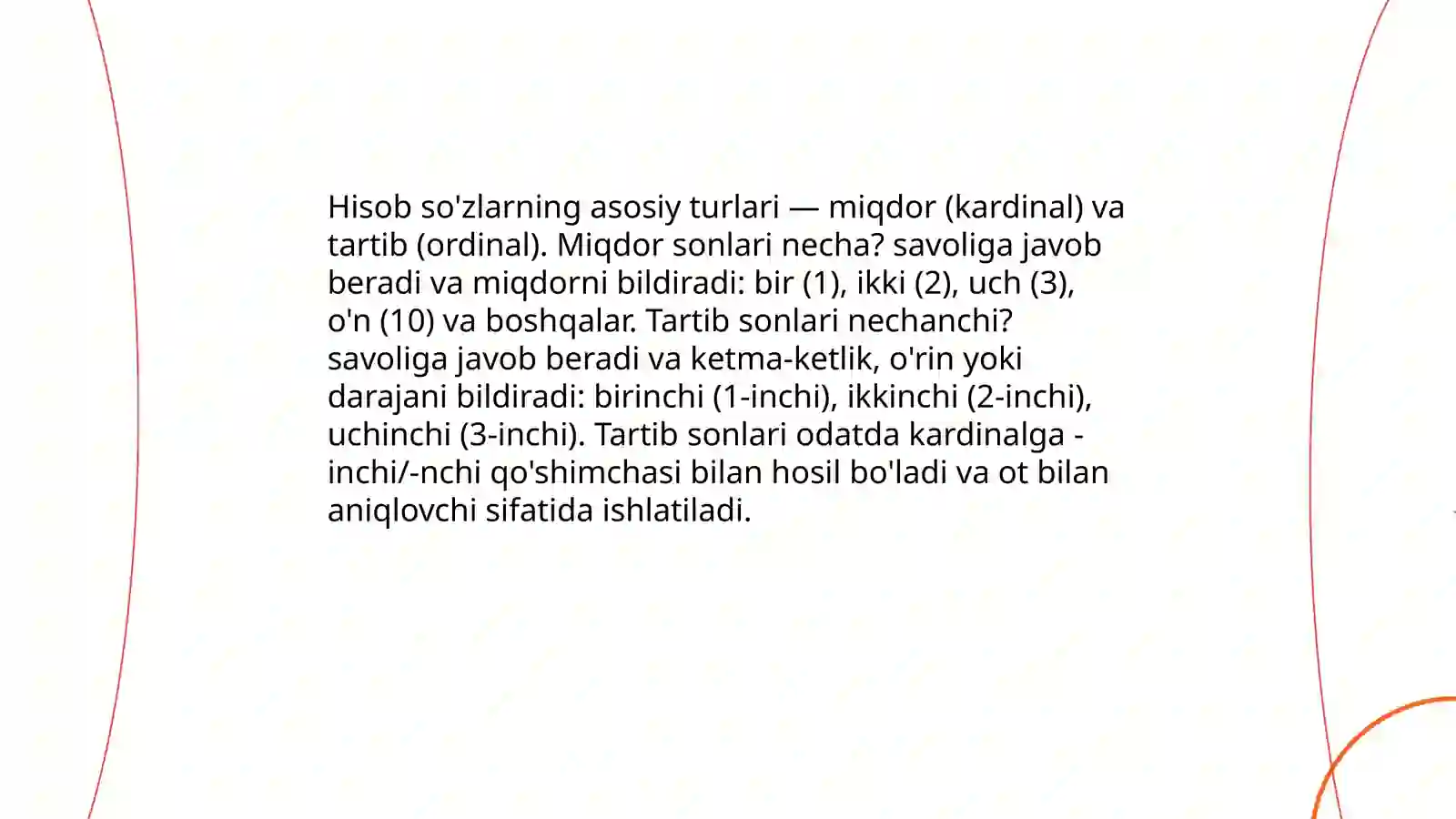 Hisob so'zlarning asosiy turlari — miqdor (kardinal) va tartib (ordinal). Miqdor sonlari necha? savoliga javob beradi va miqdorni bildiradi: bir (1), ikki (2), uch (3), o'n (10) va boshqalar. Tartib sonlari nechanchi? savoliga javob beradi va ketma-ketlik, o'rin yoki darajani bildiradi: birinchi (1-inchi), ikkinchi (2-inchi), uchinchi (3-inchi). Tartib sonlari odatda kardinalga -inchi/-nchi qo'shimchasi bilan hosil bo'ladi va ot bilan aniqlovchi sifatida ishlatiladi.